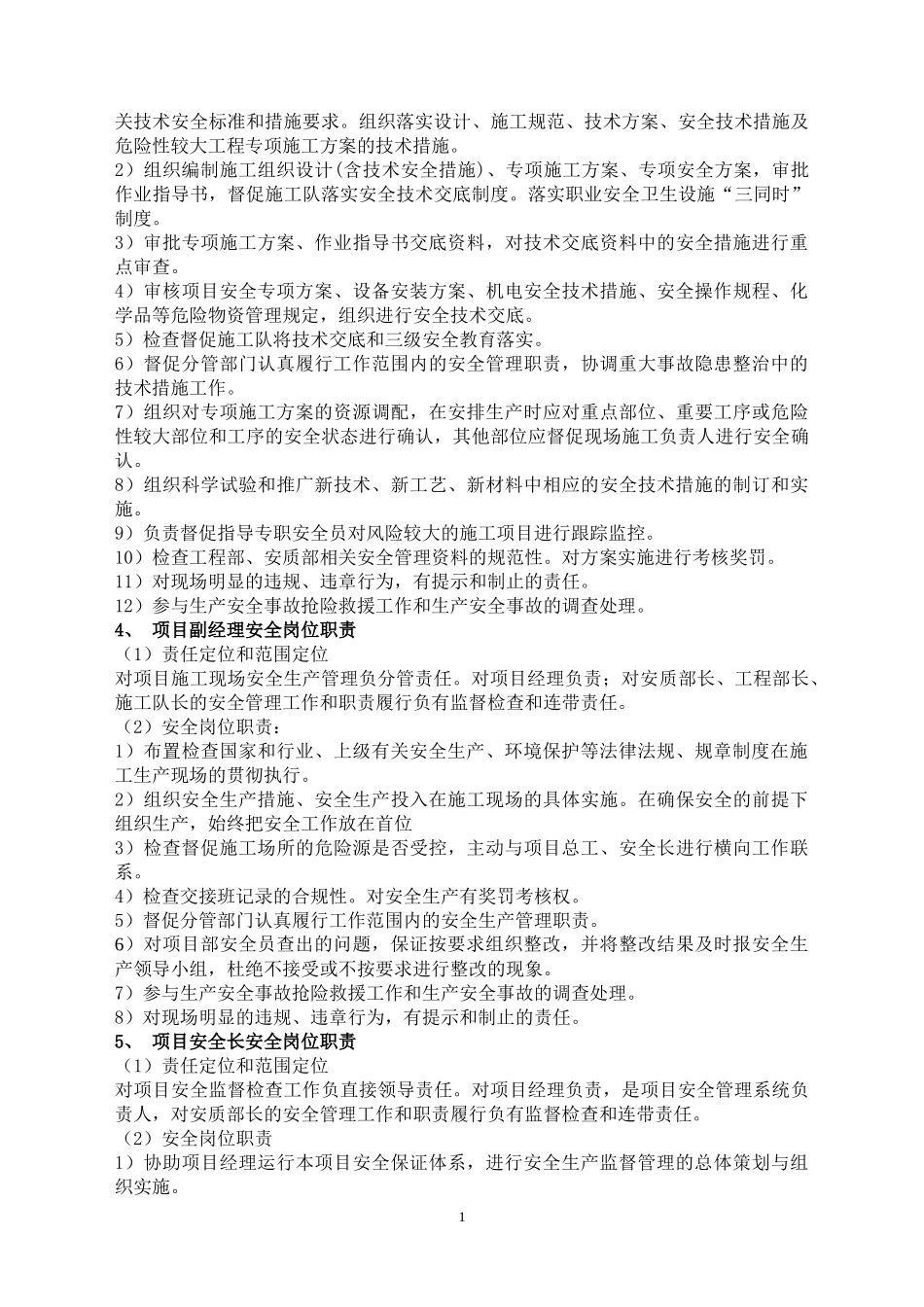 关技术安全标准和措施要求。组织落实设计、施工规范、技术方案、安全技术措施及危险性较大工程专项施工方案的技术措施。
2）组织编制施工组织设计(含技术安全措施)、专项施工方案、专项安全方案，审批作业指导书，督促施工队落实安全技术交底制度。落实职业安全卫生设施“三同时”制度。
3）审批专项施工方案、作业指导书交底资料，对技术交底资料中的安全措施进行重点审查。
4）审核项目安全专项方案、设备安装方案、机电安全技术措施、安全操作规程、化学品等危险物资管理规定，组织进行安全技术交底。
5）检查督促施工队将技术交底和三级安全教育落实。
6）督促分管部门认真履行工作范围内的安全管理职责，协调重大事故隐患整治中的技术措施工作。
7）组织对专项施工方案的资源调配，在安排生产时应对重点部位、重要工序或危险性较大部位和工序的安全状态进行确认，其他部位应督促现场施工负责人进行安全确认。
8）组织科学试验和推广新技术、新工艺、新材料中相应的安全技术措施的制订和实施。
9）负责督促指导专职安全员对风险较大的施工项目进行跟踪监控。
10）检查工程部、安质部相关安全管理资料的规范性。对方案实施进行考核奖罚。
11）对现场明显的违规、违章行为，有提示和制止的责任。
12）参与生产安全事故抢险救援工作和生产安全事故的调查处理。
4、 项目副经理安全岗位职责
（1）责任定位和范围定位
对项目施工现场安全生产管理负分管责任。对项目经理负责；对安质部长、工程部长、施工队长的安全管理工作和职责履行负有监督检查和连带责任。
（2）安全岗位职责：
1）布置检查国家和行业、上级有关安全生产、环境保护等法律法规、规章制度在施工生产现场的贯彻执行。
2）组织安全生产措施、安全生产投入在施工现场的具体实施。在确保安全的前提下组织生产，始终把安全工作放在首位
3）检查督促施工场所的危险源是否受控，主动与项目总工、安全长进行横向工作联系。
4）检查交接班记录的合规性。对安全生产有奖罚考核权。
5）督促分管部门认真履行工作范围内的安全生产管理职责。
6）对项目部安全员查出的问题，保证按要求组织整改，并将整改结果及时报安全生产领导小组，杜绝不接受或不按要求进行整改的现象。
7）参与生产安全事故抢险救援工作和生产安全事故的调查处理。
8）对现场明显的违规、违章行为，有提示和制止的责任。
5、 项目安全长安全岗位职责
（1）责任定位和范围定位
对项目安全监督检查工作负直接领导责任。对项目经理负责，是项目安全管理系统负责人，对安质部长的安全管理工作和职责履行负有监督检查和连带责任。
（2）安全岗位职责
1）协助项目经理运行本项目安全保证体系，进行安全生产监督管理的总体策划与组织实施。
1